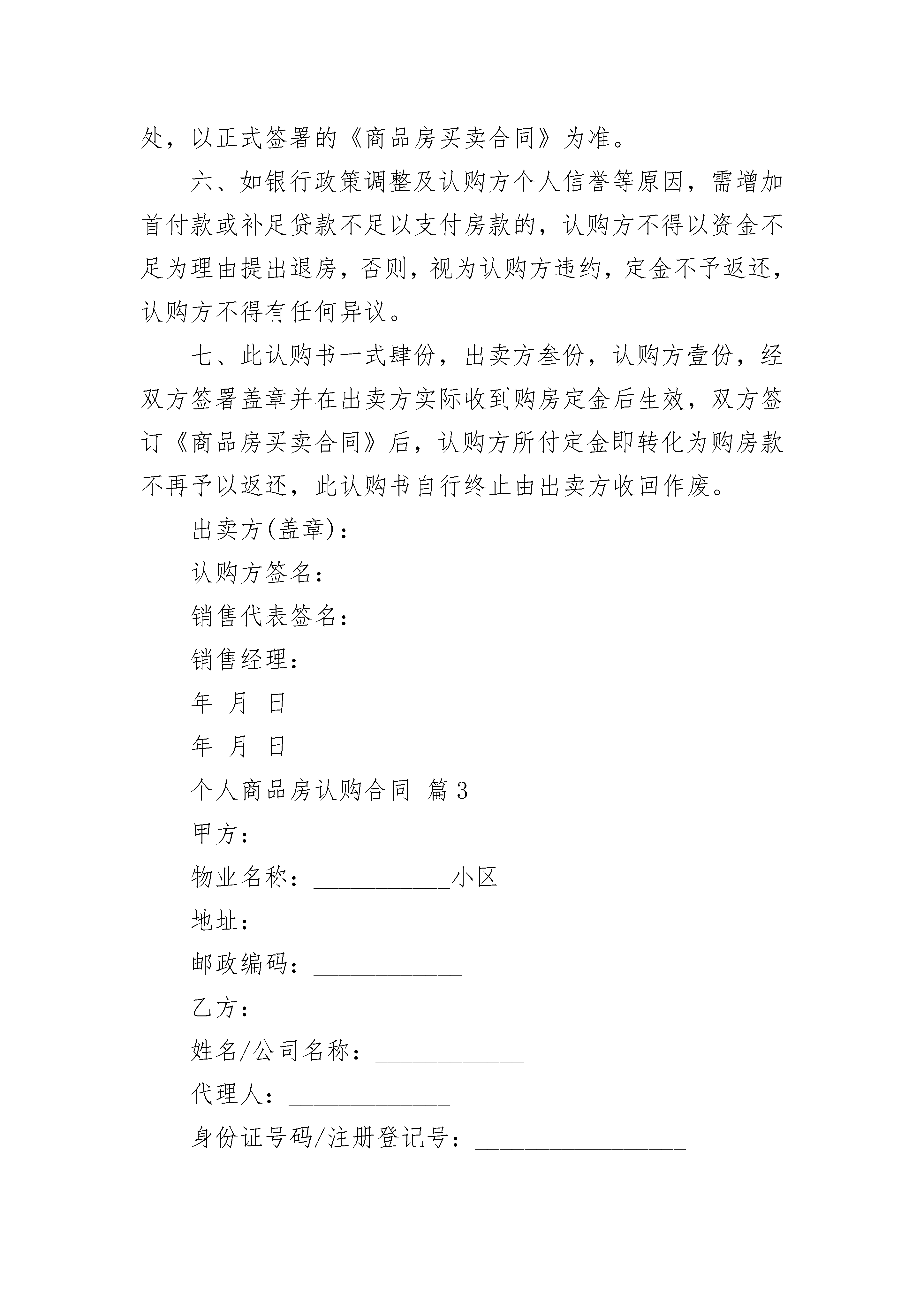 处，以正式签署的《商品房买卖合同》为准。

六、如银行政策调整及认购方个人信誉等原因，需增加首付款或补足贷款不足以支付房款的，认购方不得以资金不足为理由提出退房，否则，视为认购方违约，定金不予返还，认购方不得有任何异议。

七、此认购书一式肆份，出卖方叁份，认购方壹份，经双方签署盖章并在出卖方实际收到购房定金后生效，双方签订《商品房买卖合同》后，认购方所付定金即转化为购房款不再予以返还，此认购书自行终止由出卖方收回作废。

出卖方(盖章)：

认购方签名：

销售代表签名：

销售经理：

年 月 日

年 月 日

个人商品房认购合同 篇3

甲方：

物业名称：___________小区

地址：____________

邮政编码：____________

乙方：

姓名/公司名称：____________

代理人：_____________

身份证号码/注册登记号：_________________